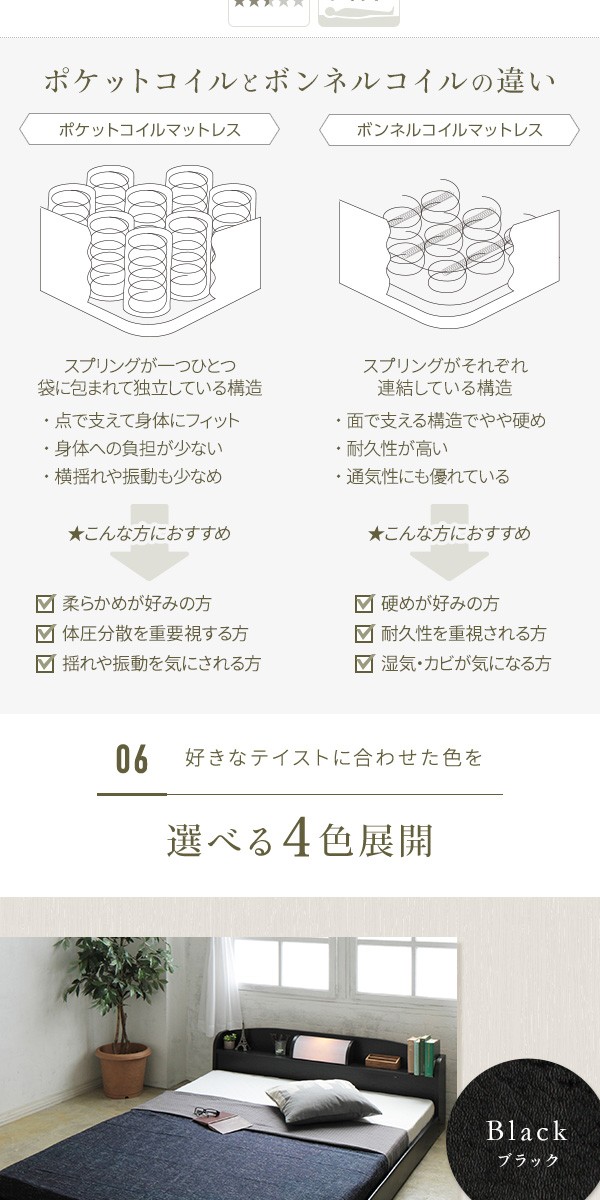 ポケットコイルとボンネルコイルの違い

ポケットコイルマットレス

スプリングが一つひとつ袋に包まれて独立している構造

・点で支えて身体にフィット
・身体への負担が少ない
・横揺れや振動も少なめ

★こんな方におすすめ

柔らかめが好みの方
体圧分散を重要視する方
揺れや振動を気にされる方

ボンネルコイルマットレス

スプリングがそれぞれ連結している構造

・面で支える構造でやや硬め
・耐久性が高い
・通気性にも優れている

★こんな方におすすめ

硬めが好みの方
耐久性を重視される方
湿気・カビが気になる方

06 好きなテイストに合わせた色を

選べる4色展開

Black
ブラック